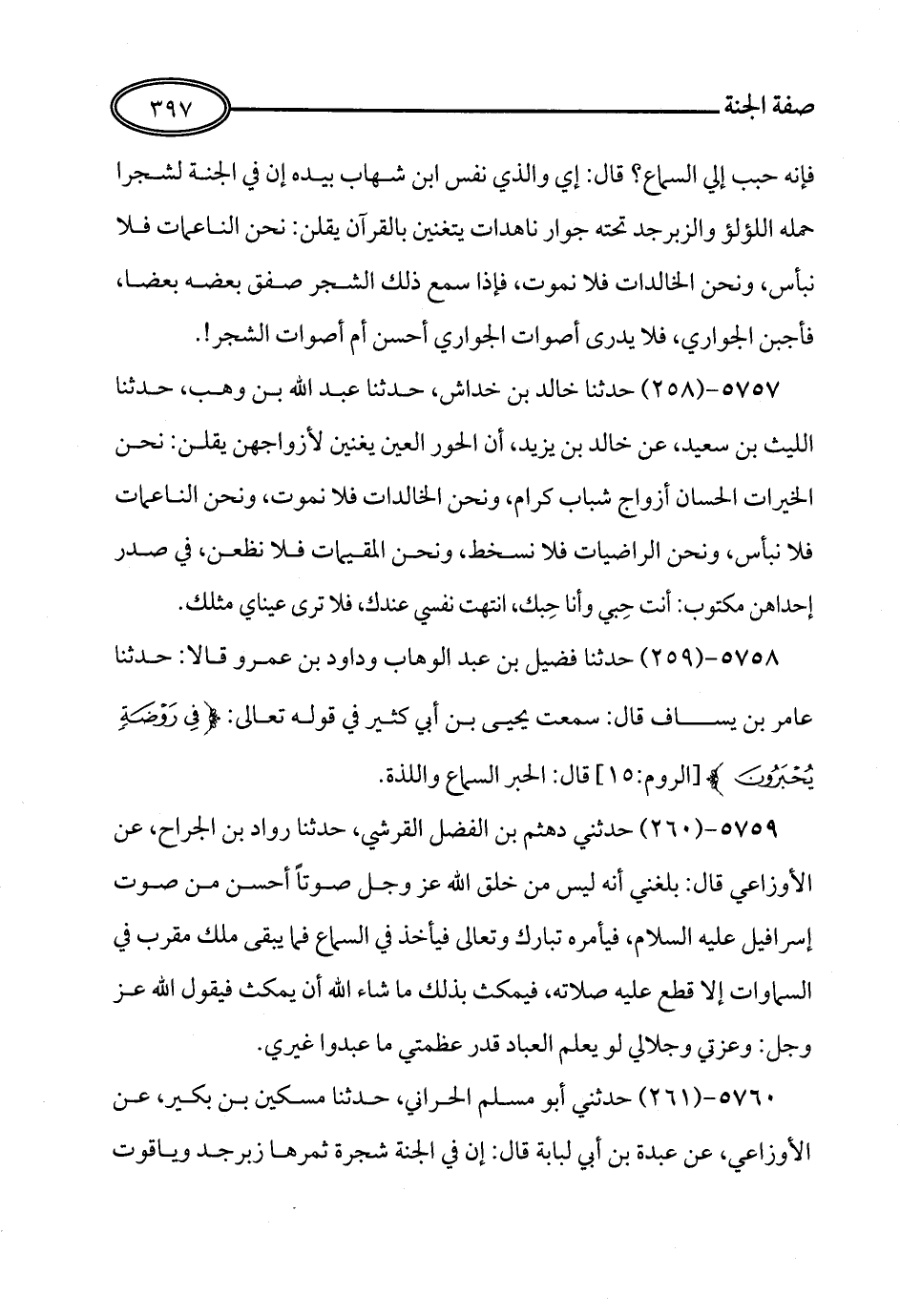 صفة الجنة ٣٩٧

فإنه حبب إلي السماع؟ قال: إي والذي نفس ابن شهاب بيده إن في الجنة لشجرا حمله اللؤلؤ والزبرجد تحته جوار ناهدات يتغنين بالقرآن يقلن: نحن الناعمات فلا نبأس، ونحن الخالدات فلا نموت، فإذا سمع ذلك الشجر صفق بعضه بعضا، فأجبن الجواري، فلا يدرى أصوات الجواري أحسن أم أصوات الشجر!.

٥٧٥٧-(٢٥٨) حدثنا خالد بن خداش، حدثنا عبد الله بن وهب، حدثنا الليث بن سعيد، عن خالد بن يزيد، أن الحور العين يغنين لأزواجهن يقلن: نحن الخيرات الحسان أزواج شباب كرام، ونحن الخالدات فلا نموت، ونحن الناعمات فلا نبأس، ونحن الراضيات فلا نسخط، ونحن المقيمات فلا نظعن، في صدر إحداهن مكتوب: أنت حِبي وأنا حِبك، انتهت نفسي عندك، فلا ترى عيناي مثلك.

٥٧٥٨-(٢٥٩) حدثنا فضيل بن عبد الوهاب وداود بن عمرو قالا: حدثنا عامر بن يساف قال: سمعت يحيى بن أبي كثير في قوله تعالى: ﴿فِي رَوْضَةٍ يُحْبَرُونَ﴾ [الروم:١٥] قال: الحبر السماع واللذة.

٥٧٥٩-(٢٦٠) حدثني دهثم بن الفضل القرشي، حدثنا رواد بن الجراح، عن الأوزاعي قال: بلغني أنه ليس من خلق الله عز وجل صوتاً أحسن من صوت إسرافيل عليه السلام، فيأمره تبارك وتعالى فيأخذ في السماع فما يبقى ملك مقرب في السماوات إلا قطع عليه صلاته، فيمكث بذلك ما شاء الله أن يمكث فيقول الله عز وجل: وعزتي وجلالي لو يعلم العباد قدر عظمتي ما عبدوا غيري.

٥٧٦٠-(٢٦١) حدثني أبو مسلم الحراني، حدثنا مسكين بن بكير، عن الأوزاعي، عن عبدة بن أبي لبابة قال: إن في الجنة شجرة ثمرها زبرجد وياقوت